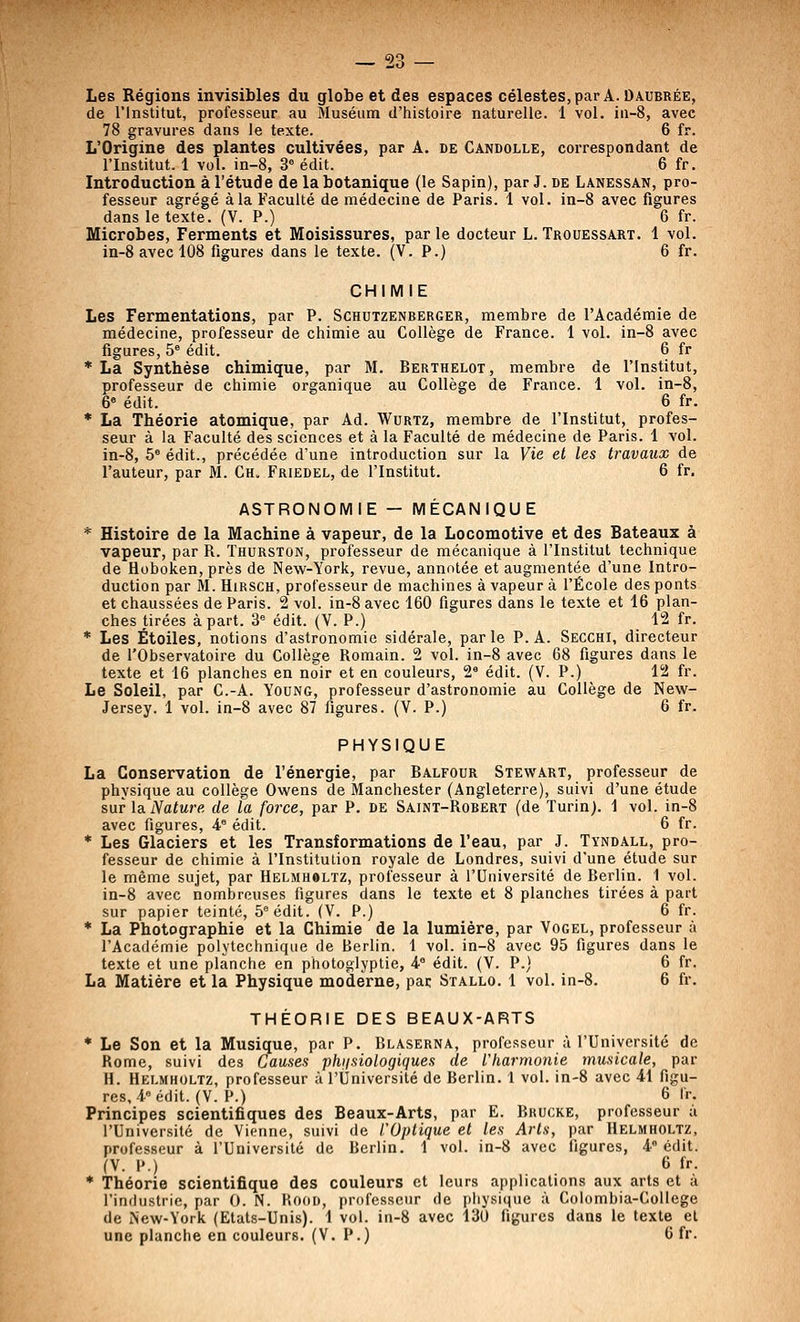 — 23 —

Les Régions invisibles du globe et des espaces célestes, par A. Daubrée, de l'Institut, professeur au Muséum d'histoire naturelle. 1 vol. in-8, avec 78 gravures dans le texte. 6 fr.

L'Origine des plantes cultivées, par A. de Candolle, correspondant de l'Institut. 1 vol. in-8, 3e édit. 6 fr.

Introduction à l'étude de la botanique (le Sapin), par J. de Lanessan, professeur agrégé à la Faculté de médecine de Paris. 1 vol. in-8 avec figures dans le texte. (V. P.) 6 fr.

Microbes, Ferments et Moisissures, par le docteur L. Trouessart. 1 vol. in-8 avec 108 figures dans le texte. (V. P.) 6 fr.

CHIMIE

Les Fermentations, par P. Schutzenberger, membre de l'Académie de médecine, professeur de chimie au Collège de France. 1 vol. in-8 avec figures, 5e édit. 6 fr

* La Synthèse chimique, par M. Berthelot, membre de l'Institut, professeur de chimie organique au Collège de France. 1 vol. in-8, 6e édit. 6 fr.

* La Théorie atomique, par Ad. Wurtz, membre de l'Institut, professeur à la Faculté des sciences et à la Faculté de médecine de Paris. 1 vol. in-8, 5e édit., précédée d'une introduction sur la Vie et les travaux de l'auteur, par M. Ch. Friedel, de l'Institut. 6 fr.

ASTRONOMIE — MÉCANIQUE

* Histoire de la Machine à vapeur, de la Locomotive et des Bateaux à vapeur, par R. Thurston, professeur de mécanique à l'Institut technique de Hoboken, près de New-York, revue, annotée et augmentée d'une Introduction par M. Hirsch, professeur de machines à vapeur à l'École des ponts et chaussées de Paris. 2 vol. in-8 avec 160 figures dans le texte et 16 planches tirées à part. 3e édit. (V. P.) 12 fr.

* Les Étoiles, notions d'astronomie sidérale, par le P. A. Secchi, directeur de l'Observatoire du Collège Romain. 2 vol. in-8 avec 68 figures dans le texte et 16 planches en noir et en couleurs, 2e édit. (V. P.) 12 fr.

Le Soleil, par C.-A. Young, professeur d'astronomie au Collège de New-Jersey. 1 vol. in-8 avec 87 figures. (V. P.) 6 fr.

PHYSIQUE

La Conservation de l'énergie, par Balfour Stewart, professeur de physique au collège Owens de Manchester (Angleterre), suivi d'une étude sur la Nature de la force, par P. de Saint-Robert (de Turin). 1 vol. in-8 avec figures, 4e édit. 6 fr.

* Les Glaciers et les Transformations de l'eau, par J. Tyndall, professeur de chimie à l'Institution royale de Londres, suivi d'une étude sur le même sujet, par Helmholtz, professeur à l'Université de Berlin. 1 vol. in-8 avec nombreuses figures dans le texte et 8 planches tirées à part sur papier teinté, 5e édit. (V. P.) 6 fr.

* La Photographie et la Chimie de la lumière, par Vogel, professeur à l'Académie polytechnique de Berlin. 1 vol. in-8 avec 95 figures dans le texte et une planche en photoglyptie, 4e édit. (V. P.) 6 fr.

La Matière et la Physique moderne, par Stallo. 1 vol. in-8. 6 fr.

THÉORIE DES BEAUX-ARTS

* Le Son et la Musique, par P. Blaserna, professeur à l'Université de Rome, suivi des Causes physiologiques de l'harmonie musicale, par H. Helmholtz, professeur à l'Université de Berlin. 1 vol. in-8 avec 41 figures, 4e édit. (V. P.) 6 fr.

Principes scientifiques des Beaux-Arts, par E. Brucke, professeur à l'Université de Vienne, suivi de l'Optique et les Arts, par Helmholtz, professeur à l'Université de Berlin. 1 vol. in-8 avec figures, 4e édit. (V. P.) 6 fr.

* Théorie scientifique des couleurs et leurs applications aux arts et à l'industrie, par O. N. Rood, professeur de physique à Colombia-College de New-York (Etats-Unis). 1 vol. in-8 avec 130 figures dans le texte et une planche en couleurs. (V. P.) 6 fr.